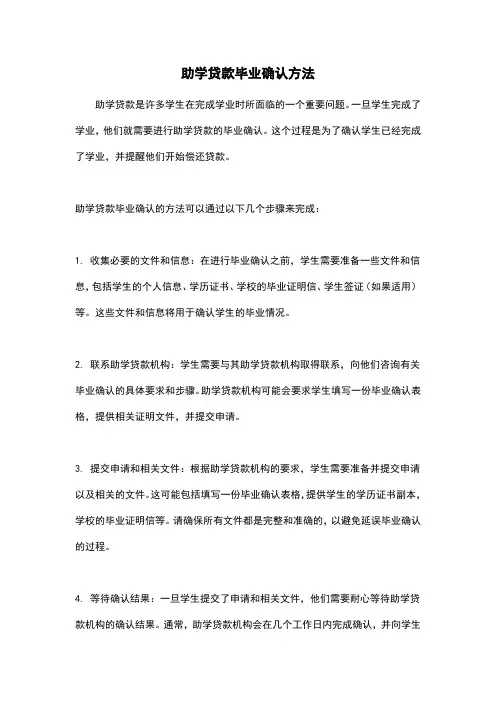 助学贷款毕业确认方法

助学贷款是许多学生在完成学业时所面临的一个重要问题。一旦学生完成了学业，他们就需要进行助学贷款的毕业确认。这个过程是为了确认学生已经完成了学业，并提醒他们开始偿还贷款。

助学贷款毕业确认的方法可以通过以下几个步骤来完成：

1. 收集必要的文件和信息：在进行毕业确认之前，学生需要准备一些文件和信息，包括学生的个人信息、学历证书、学校的毕业证明信、学生签证（如果适用）等。这些文件和信息将用于确认学生的毕业情况。

2. 联系助学贷款机构：学生需要与其助学贷款机构取得联系，向他们咨询有关毕业确认的具体要求和步骤。助学贷款机构可能会要求学生填写一份毕业确认表格，提供相关证明文件，并提交申请。

3. 提交申请和相关文件：根据助学贷款机构的要求，学生需要准备并提交申请以及相关的文件。这可能包括填写一份毕业确认表格，提供学生的学历证书副本，学校的毕业证明信等。请确保所有文件都是完整和准确的，以避免延误毕业确认的过程。

4. 等待确认结果：一旦学生提交了申请和相关文件，他们需要耐心等待助学贷款机构的确认结果。通常，助学贷款机构会在几个工作日内完成确认，并向学生